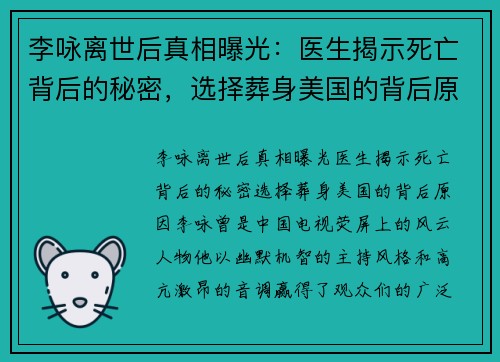 李咏离世后真相曝光：医生揭示死亡背后的秘密，选择葬身美国的背后原

李咏离世后真相曝光医生揭示死亡背后的秘密选择葬身美国的背后原因李咏曾是中国电视荧屏上的风云人物他以幽默机智的主持风格和高亢激昂的音调赢得了观众们的广泛